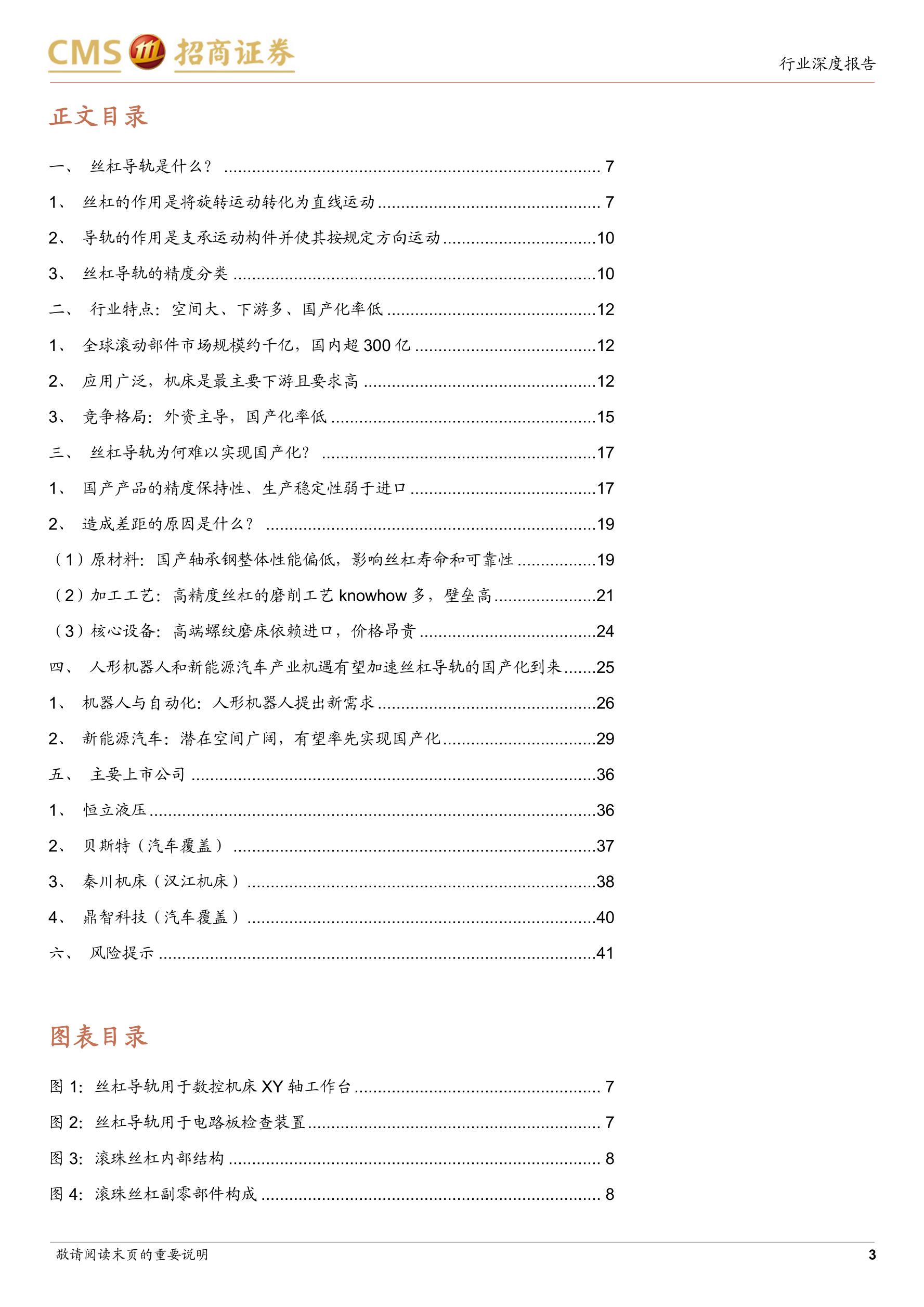 CMS 招商证券

行业深度报告

正文目录

一、 丝杠导轨是什么？ ........ 7

1、 丝杠的作用是将旋转运动转化为直线运动 ........ 7

2、 导轨的作用是支承运动构件并使其按规定方向运动 ........ 10

3、 丝杠导轨的精度分类 ........ 10

二、 行业特点：空间大、下游多、国产化率低 ........ 12

1、 全球滚动部件市场规模约千亿，国内超 300 亿 ........ 12

2、 应用广泛，机床是最主要下游且要求高 ........ 12

3、 竞争格局：外资主导，国产化率低 ........ 15

三、 丝杠导轨为何难以实现国产化？ ........ 17

1、 国产产品的精度保持性、生产稳定性弱于进口 ........ 17

2、 造成差距的原因是什么？ ........ 19

（1）原材料：国产轴承钢整体性能偏低，影响丝杠寿命和可靠性 ........ 19

（2）加工工艺：高精度丝杠的磨削工艺 knowhow 多，壁垒高 ........ 21

（3）核心设备：高端螺纹磨床依赖进口，价格昂贵 ........ 24

四、 人形机器人和新能源汽车产业机遇有望加速丝杠导轨的国产化到来 ........ 25

1、 机器人与自动化：人形机器人提出新需求 ........ 26

2、 新能源汽车：潜在空间广阔，有望率先实现国产化 ........ 29

五、 主要上市公司 ........ 36

1、 恒立液压 ........ 36

2、 贝斯特（汽车覆盖） ........ 37

3、 秦川机床（汉江机床） ........ 38

4、 鼎智科技（汽车覆盖） ........ 40

六、 风险提示 ........ 41

图表目录

图 1: 丝杠导轨用于数控机床 XY 轴工作台 ........ 7

图 2: 丝杠导轨用于电路板检查装置 ........ 7

图 3: 滚珠丝杠内部结构 ........ 8

图 4: 滚珠丝杠副零部件构成 ........ 8

敬请阅读末页的重要说明

3